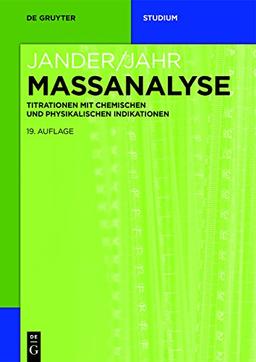 DE GRUYTER

STUDIUM

JANDER/JAHR

MASSANALYSE

TITRATIONEN MIT CHEMISCHEN UND PHYSIKALISCHEN INDIKATIONEN

19. AUFLAGE

DE G